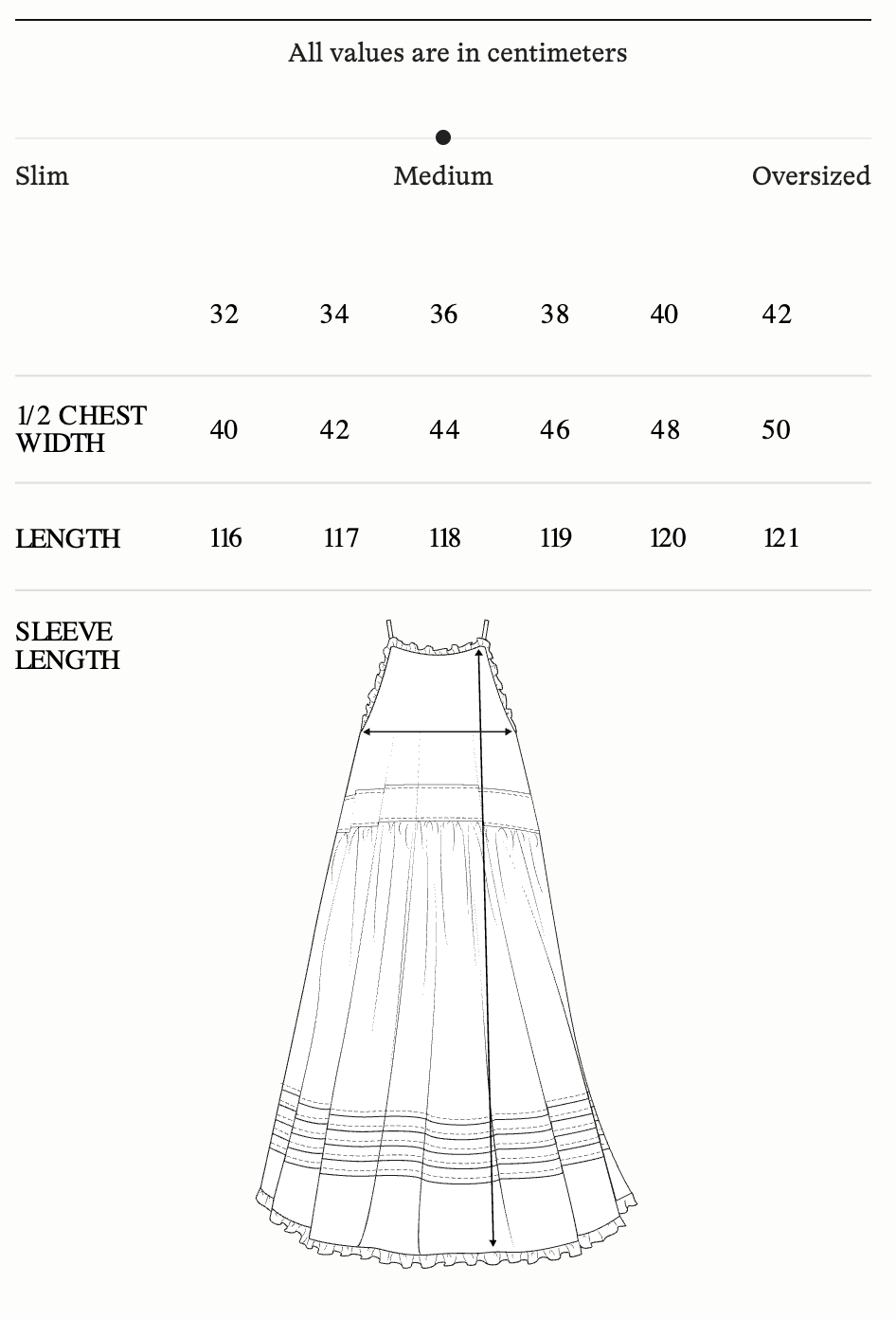 All values are in centimeters

Slim Medium Oversized

| | 32 | 34 | 36 | 38 | 40 | 42 |
|---|---|---|---|---|---|---|
| 1/2 CHEST WIDTH | 40 | 42 | 44 | 46 | 48 | 50 |
| LENGTH | 116 | 117 | 118 | 119 | 120 | 121 |
| SLEEVE LENGTH | | | | | | |